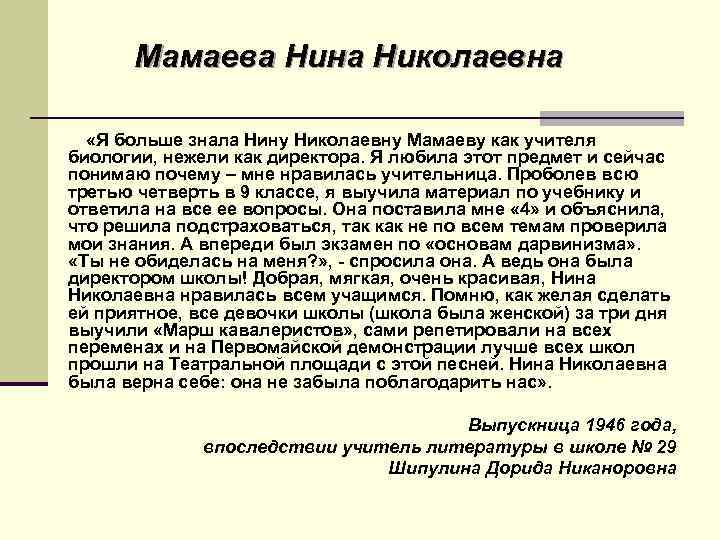 Мамаева Нина Николаевна

«Я больше знала Нину Николаевну Мамаеву как учителя биологии, нежели как директора. Я любила этот предмет и сейчас понимаю почему – мне нравилась учительница. Проболев всю третью четверть в 9 классе, я выучила материал по учебнику и ответила на все ее вопросы. Она поставила мне «4» и объяснила, что решила подстраховаться, так как не по всем темам проверила мои знания. А впереди был экзамен по «основам дарвинизма». «Ты не обиделась на меня?», - спросила она. А ведь она была директором школы! Добрая, мягкая, очень красивая, Нина Николаевна нравилась всем учащимся. Помню, как желая сделать ей приятное, все девочки школы (школа была женской) за три дня выучили «Марш кавалеристов», сами репетировали на всех переменах и на Первомайской демонстрации лучше всех школ прошли на Театральной площади с этой песней. Нина Николаевна была верна себе: она не забыла поблагодарить нас».

Выпускница 1946 года,
впоследствии учитель литературы в школе № 29
Шипулина Дорида Никаноровна